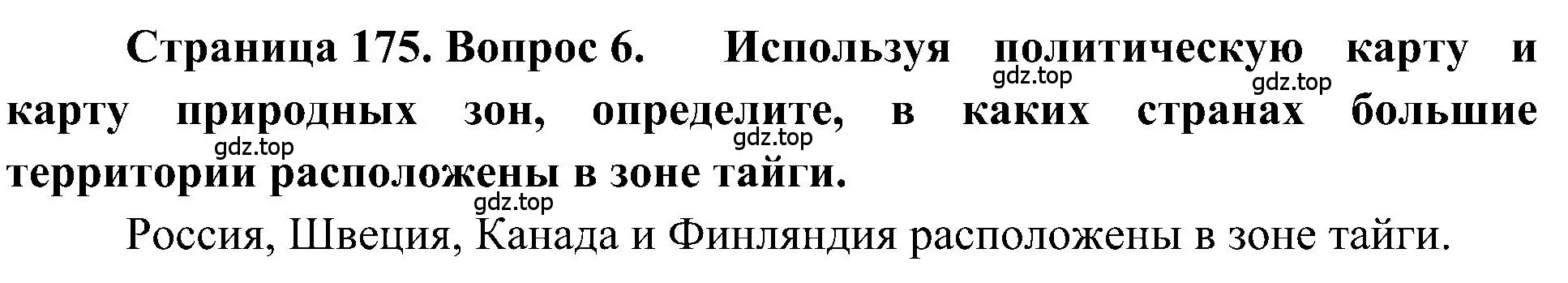 Страница 175. Вопрос 6. Используя политическую карту и карту природных зон, определите, в каких странах большие территории расположены в зоне тайги.

gdz.top gdz.top gdz.top gdz.top gdz.top

Россия, Швеция, Канада и Финляндия расположены в зоне тайги.